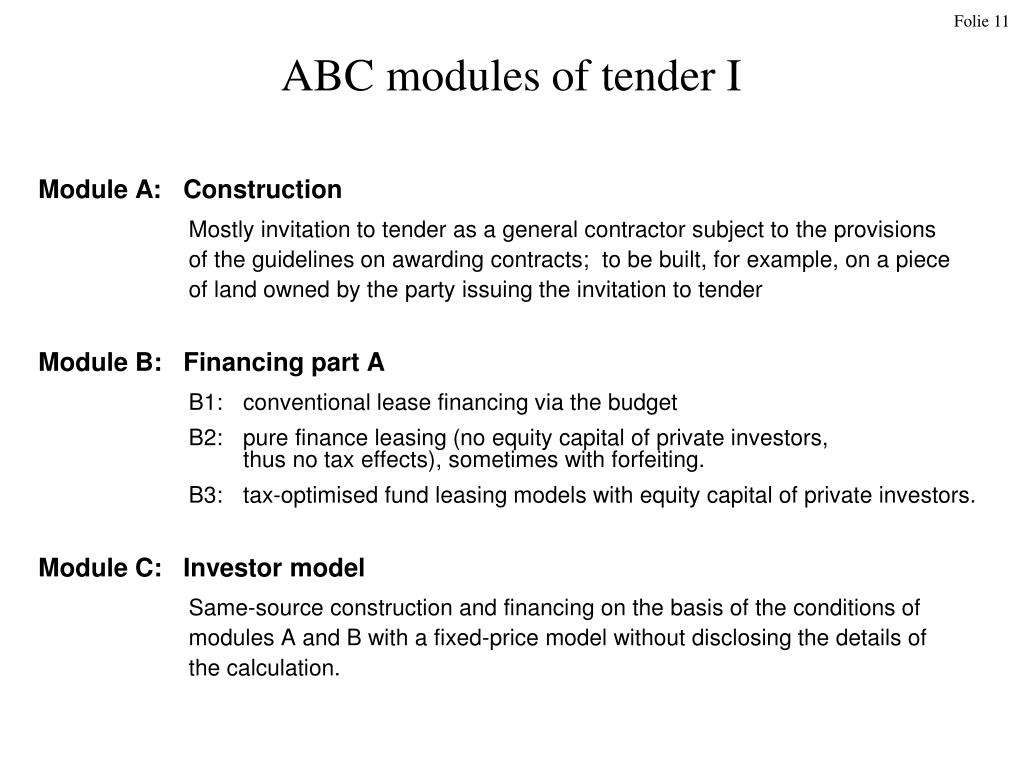 Folie 11

ABC modules of tender I

Module A: Construction

Mostly invitation to tender as a general contractor subject to the provisions of the guidelines on awarding contracts; to be built, for example, on a piece of land owned by the party issuing the invitation to tender

Module B: Financing part A

B1: conventional lease financing via the budget

B2: pure finance leasing (no equity capital of private investors, thus no tax effects), sometimes with forfeiting.

B3: tax-optimised fund leasing models with equity capital of private investors.

Module C: Investor model

Same-source construction and financing on the basis of the conditions of modules A and B with a fixed-price model without disclosing the details of the calculation.